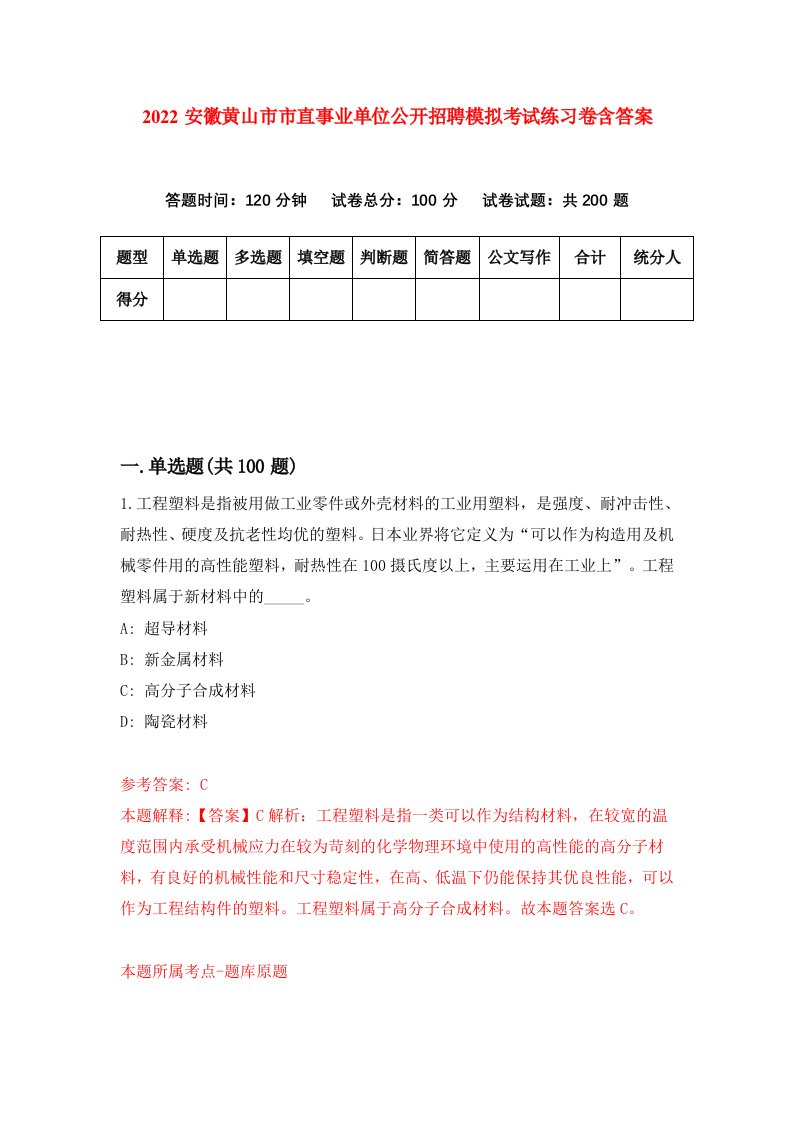 2022 安徽黄山市市直事业单位公开招聘模拟考试练习卷含答案

答题时间：120 分钟　试卷总分：100 分　试卷试题：共 200 题

| 题型 | 单选题 | 多选题 | 填空题 | 判断题 | 简答题 | 公文写作 | 合计 | 统分人 |
|---|---|---|---|---|---|---|---|---|
| 得分 | | | | | | | | |

一.单选题(共 100 题)

1.工程塑料是指被用做工业零件或外壳材料的工业用塑料，是强度、耐冲击性、耐热性、硬度及抗老性均优的塑料。日本业界将它定义为“可以作为构造用及机械零件用的高性能塑料，耐热性在 100 摄氏度以上，主要运用在工业上”。工程塑料属于新材料中的_____。

A: 超导材料

B: 新金属材料

C: 高分子合成材料

D: 陶瓷材料

参考答案: C

本题解释:【答案】C 解析：工程塑料是指一类可以作为结构材料，在较宽的温度范围内承受机械应力在较为苛刻的化学物理环境中使用的高性能的高分子材料，有良好的机械性能和尺寸稳定性，在高、低温下仍能保持其优良性能，可以作为工程结构件的塑料。工程塑料属于高分子合成材料。故本题答案选 C。

本题所属考点-题库原题